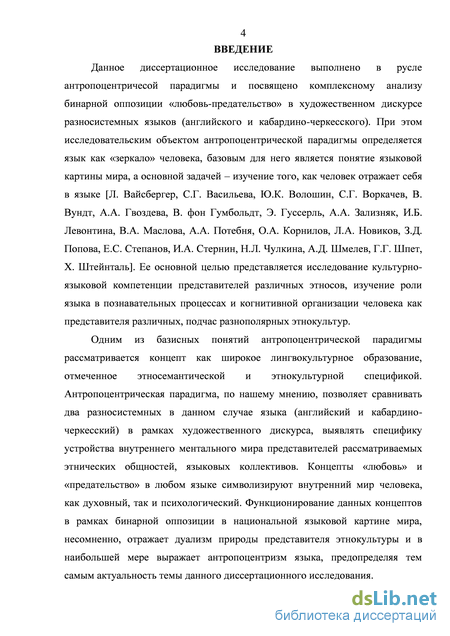 4

ВВЕДЕНИЕ

Данное диссертационное исследование выполнено в русле антропоцентричесой парадигмы и посвящено комплексному анализу бинарной оппозиции «любовь-предательство» в художественном дискурсе разносистемных языков (английского и кабардино-черкесского). При этом исследовательским объектом антропоцентрической парадигмы определяется язык как «зеркало» человека, базовым для него является понятие языковой картины мира, а основной задачей – изучение того, как человек отражает себя в языке [Л. Вайсбергер, С.Г. Васильева, Ю.К. Волошин, С.Г. Воркачев, В. Вундт, А.А. Гвоздева, В. фон Гумбольдт, Э. Гуссерль, А.А. Зализняк, И.Б. Левонтина, В.А. Маслова, А.А. Потебня, О.А. Корнилов, Л.А. Новиков, З.Д. Попова, Е.С. Степанов, И.А. Стернин, Н.Л. Чулкина, А.Д. Шмелев, Г.Г. Шпет, Х. Штейнталь]. Ее основной целью представляется исследование культурно-языковой компетенции представителей различных этносов, изучение роли языка в познавательных процессах и когнитивной организации человека как представителя различных, подчас разнополярных этнокультур.

Одним из базисных понятий антропоцентрической парадигмы рассматривается концепт как широкое лингвокультурное образование, отмеченное этносемантической и этнокультурной спецификой. Антропоцентрическая парадигма, по нашему мнению, позволяет сравнивать два разносистемных в данном случае языка (английский и кабардино-черкесский) в рамках художественного дискурса, выявлять специфику устройства внутреннего ментального мира представителей рассматриваемых этнических общностей, языковых коллективов. Концепты «любовь» и «предательство» в любом языке символизируют внутренний мир человека, как духовный, так и психологический. Функционирование данных концептов в рамках бинарной оппозиции в национальной языковой картине мира, несомненно, отражает дуализм природы представителя этнокультуры и в наибольшей мере выражает антропоцентризм языка, предопределяя тем самым актуальность темы данного диссертационного исследования.

dsLib.net
библиотека диссертаций